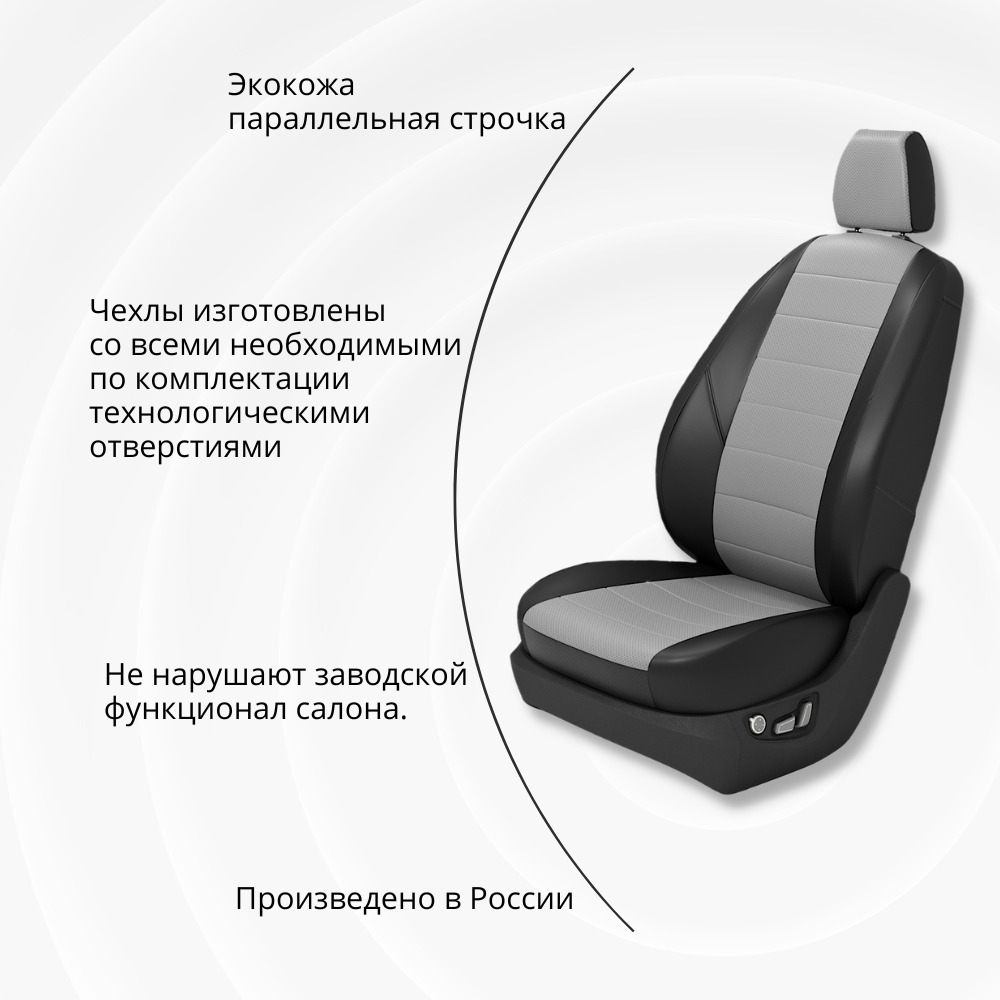 Экокожа
параллельная строчка

Чехлы изготовлены со всеми необходимыми по комплектации технологическими отверстиями

Не нарушают заводской функционал салона.

Произведено в России